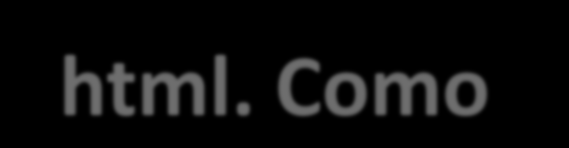 html. Como